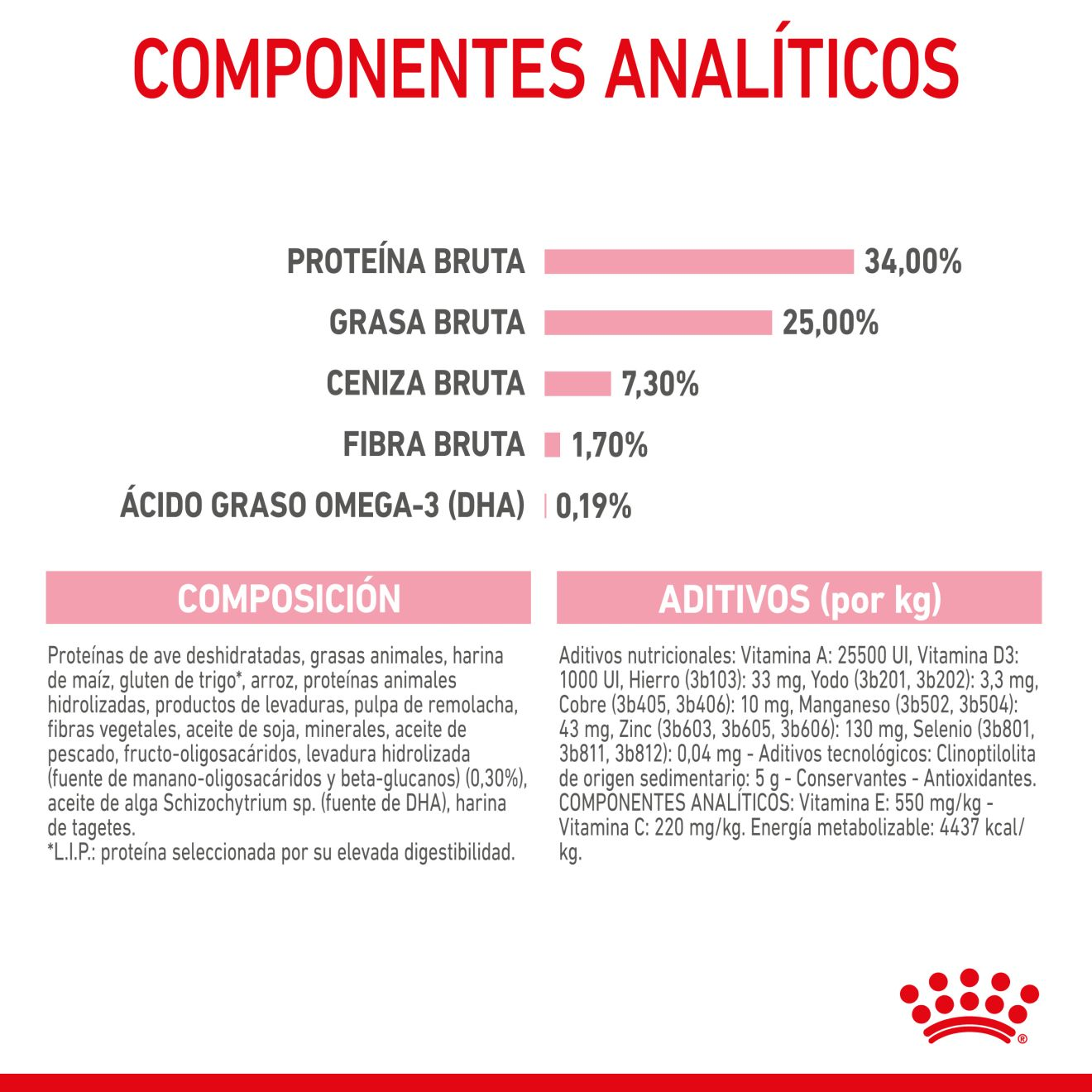 COMPONENTES ANALÍTICOS

PROTEÍNA BRUTA 34,00%

GRASA BRUTA 25,00%

CENIZA BRUTA 7,30%

FIBRA BRUTA 1,70%

ÁCIDO GRASO OMEGA-3 (DHA) 0,19%

COMPOSICIÓN

Proteínas de ave deshidratadas, grasas animales, harina de maíz, gluten de trigo*, arroz, proteínas animales hidrolizadas, productos de levaduras, pulpa de remolacha, fibras vegetales, aceite de soja, minerales, aceite de pescado, fructo-oligosacáridos, levadura hidrolizada (fuente de manano-oligosacáridos y beta-glucanos) (0,30%), aceite de alga Schizochytrium sp. (fuente de DHA), harina de tagetes.
*L.I.P.: proteína seleccionada por su elevada digestibilidad.

ADITIVOS (por kg)

Aditivos nutricionales: Vitamina A: 25500 UI, Vitamina D3: 1000 UI, Hierro (3b103): 33 mg, Yodo (3b201, 3b202): 3,3 mg, Cobre (3b405, 3b406): 10 mg, Manganeso (3b502, 3b504): 43 mg, Zinc (3b603, 3b605, 3b606): 130 mg, Selenio (3b801, 3b811, 3b812): 0,04 mg - Aditivos tecnológicos: Clinoptilolita de origen sedimentario: 5 g - Conservantes - Antioxidantes. COMPONENTES ANALÍTICOS: Vitamina E: 550 mg/kg - Vitamina C: 220 mg/kg. Energía metabolizable: 4437 kcal/kg.